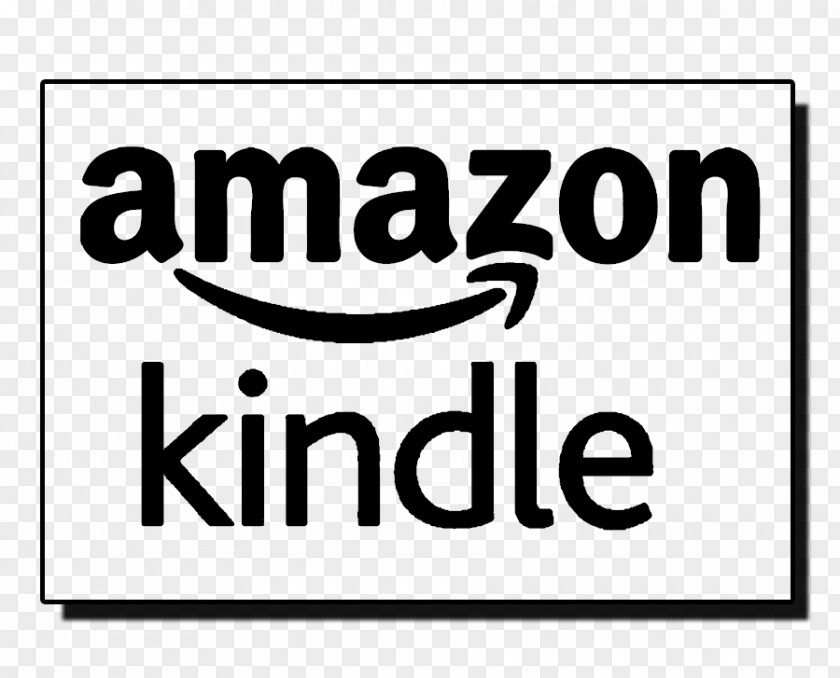 amazon
kindle